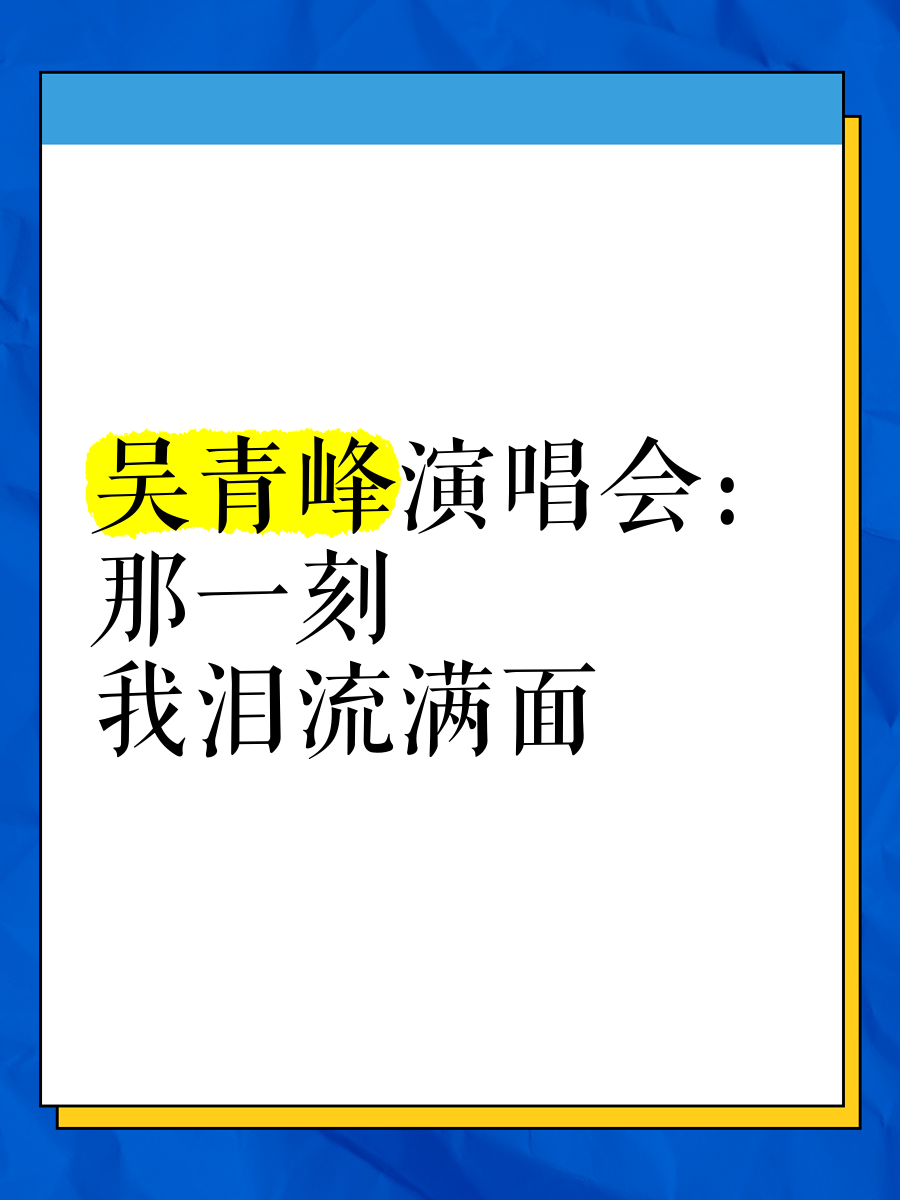 吴青峰演唱会：
那一刻
我泪流满面